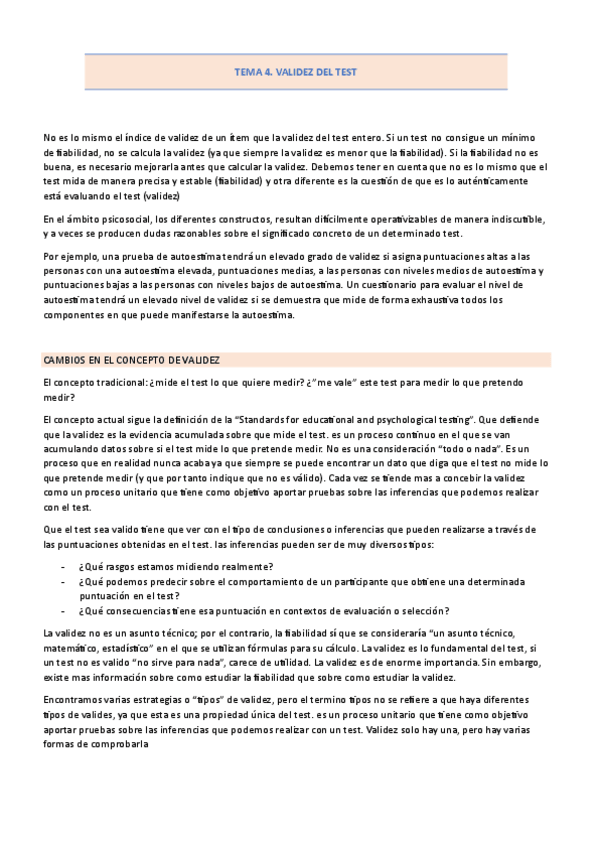 TEMA 4. VALIDEZ DEL TEST

No es lo mismo el índice de validez de un ítem que la validez del test entero. Si un test no consigue un mínimo de fiabilidad, no se calcula la validez (ya que siempre la validez es menor que la fiabilidad). Si la fiabilidad no es buena, es necesario mejorarla antes que calcular la validez. Debemos tener en cuenta que no es lo mismo que el test mida de manera precisa y estable (fiabilidad) y otra diferente es la cuestión de que es lo auténticamente está evaluando el test (validez)

En el ámbito psicosocial, los diferentes constructos, resultan difícilmente operativizables de manera indiscutible, y a veces se producen dudas razonables sobre el significado concreto de un determinado test.

Por ejemplo, una prueba de autoestima tendrá un elevado grado de validez si asigna puntuaciones altas a las personas con una autoestima elevada, puntuaciones medias, a las personas con niveles medios de autoestima y puntuaciones bajas a las personas con niveles bajos de autoestima. Un cuestionario para evaluar el nivel de autoestima tendrá un elevado nivel de validez si se demuestra que mide de forma exhaustiva todos los componentes en que puede manifestarse la autoestima.

CAMBIOS EN EL CONCEPTO DE VALIDEZ

El concepto tradicional: ¿mide el test lo que quiere medir? ¿"me vale" este test para medir lo que pretendo medir?

El concepto actual sigue la definición de la "Standards for educational and psychological testing". Que defiende que la validez es la evidencia acumulada sobre que mide el test. es un proceso continuo en el que se van acumulando datos sobre si el test mide lo que pretende medir. No es una consideración "todo o nada". Es un proceso que en realidad nunca acaba ya que siempre se puede encontrar un dato que diga que el test no mide lo que pretende medir (y que por tanto indique que no es válido). Cada vez se tiende mas a concebir la validez como un proceso unitario que tiene como objetivo aportar pruebas sobre las inferencias que podemos realizar con el test.

Que el test sea valido tiene que ver con el tipo de conclusiones o inferencias que pueden realizarse a través de las puntuaciones obtenidas en el test. las inferencias pueden ser de muy diversos tipos:

- ¿Qué rasgos estamos midiendo realmente?
- ¿Qué podemos predecir sobre el comportamiento de un participante que obtiene una determinada puntuación en el test?
- ¿Qué consecuencias tiene esa puntuación en contextos de evaluación o selección?

La validez no es un asunto técnico; por el contrario, la fiabilidad sí que se consideraría "un asunto técnico, matemático, estadístico" en el que se utilizan fórmulas para su cálculo. La validez es lo fundamental del test, si un test no es valido "no sirve para nada", carece de utilidad. La validez es de enorme importancia. Sin embargo, existe mas información sobre como estudiar la fiabilidad que sobre como estudiar la validez.

Encontramos varias estrategias o "tipos" de validez, pero el termino tipos no se refiere a que haya diferentes tipos de valides, ya que esta es una propiedad única del test. es un proceso unitario que tiene como objetivo aportar pruebas sobre las inferencias que podemos realizar con un test. Validez solo hay una, pero hay varias formas de comprobarla